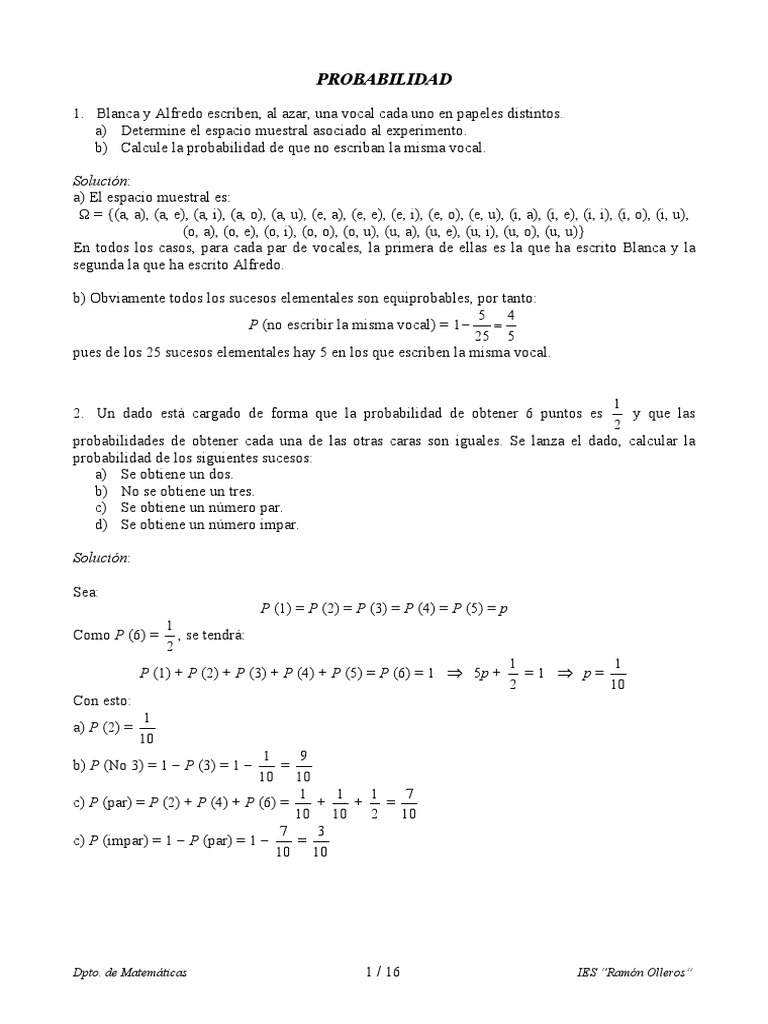 PROBABILIDAD

1. Blanca y Alfredo escriben, al azar, una vocal cada uno en papeles distintos.
a) Determine el espacio muestral asociado al experimento.
b) Calcule la probabilidad de que no escriban la misma vocal.

Solución:
a) El espacio muestral es:
$\Omega$ = {(a, a), (a, e), (a, i), (a, o), (a, u), (e, a), (e, e), (e, i), (e, o), (e, u), (i, a), (i, e), (i, i), (i, o), (i, u), (o, a), (o, e), (o, i), (o, o), (o, u), (u, a), (u, e), (u, i), (u, o), (u, u)}
En todos los casos, para cada par de vocales, la primera de ellas es la que ha escrito Blanca y la segunda la que ha escrito Alfredo.

b) Obviamente todos los sucesos elementales son equiprobables, por tanto:
$P$ (no escribir la misma vocal) $= 1 - \frac{5}{25} = \frac{4}{5}$
pues de los 25 sucesos elementales hay 5 en los que escriben la misma vocal.

2. Un dado está cargado de forma que la probabilidad de obtener 6 puntos es $\frac{1}{2}$ y que las probabilidades de obtener cada una de las otras caras son iguales. Se lanza el dado, calcular la probabilidad de los siguientes sucesos:
a) Se obtiene un dos.
b) No se obtiene un tres.
c) Se obtiene un número par.
d) Se obtiene un número impar.

Solución:

Sea:
$P(1) = P(2) = P(3) = P(4) = P(5) = p$
Como $P(6) = \frac{1}{2}$, se tendrá:
$P(1) + P(2) + P(3) + P(4) + P(5) = P(6) = 1 \Rightarrow 5p + \frac{1}{2} = 1 \Rightarrow p = \frac{1}{10}$
Con esto:
a) $P(2) = \frac{1}{10}$
b) $P$ (No 3) $= 1 - P(3) = 1 - \frac{1}{10} = \frac{9}{10}$
c) $P$ (par) $= P(2) + P(4) + P(6) = \frac{1}{10} + \frac{1}{10} + \frac{1}{2} = \frac{7}{10}$
c) $P$ (impar) $= 1 - P$ (par) $= 1 - \frac{7}{10} = \frac{3}{10}$

Dpto. de Matemáticas 1 / 16 IES "Ramón Olleros"